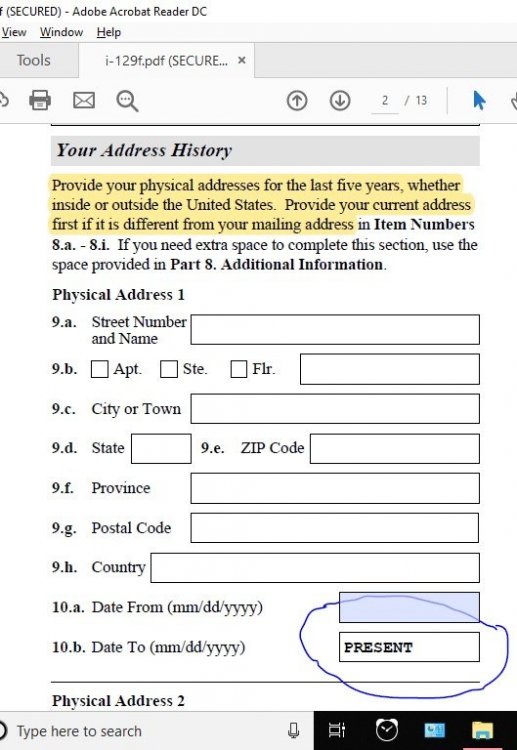 f (SECURED) - Adobe Acrobat Reader DC
View Window Help
Tools i-129f.pdf (SECURE... ×
2 / 13

Your Address History

Provide your physical addresses for the last five years, whether inside or outside the United States. Provide your current address first if it is different from your mailing address in Item Numbers 8.a. - 8.i. If you need extra space to complete this section, use the space provided in Part 8. Additional Information.

Physical Address 1

9.a. Street Number and Name

9.b. Apt. Ste. Flr.

9.c. City or Town

9.d. State 9.e. ZIP Code

9.f. Province

9.g. Postal Code

9.h. Country

10.a. Date From (mm/dd/yyyy)

10.b. Date To (mm/dd/yyyy) PRESENT

Physical Address 2

Type here to search